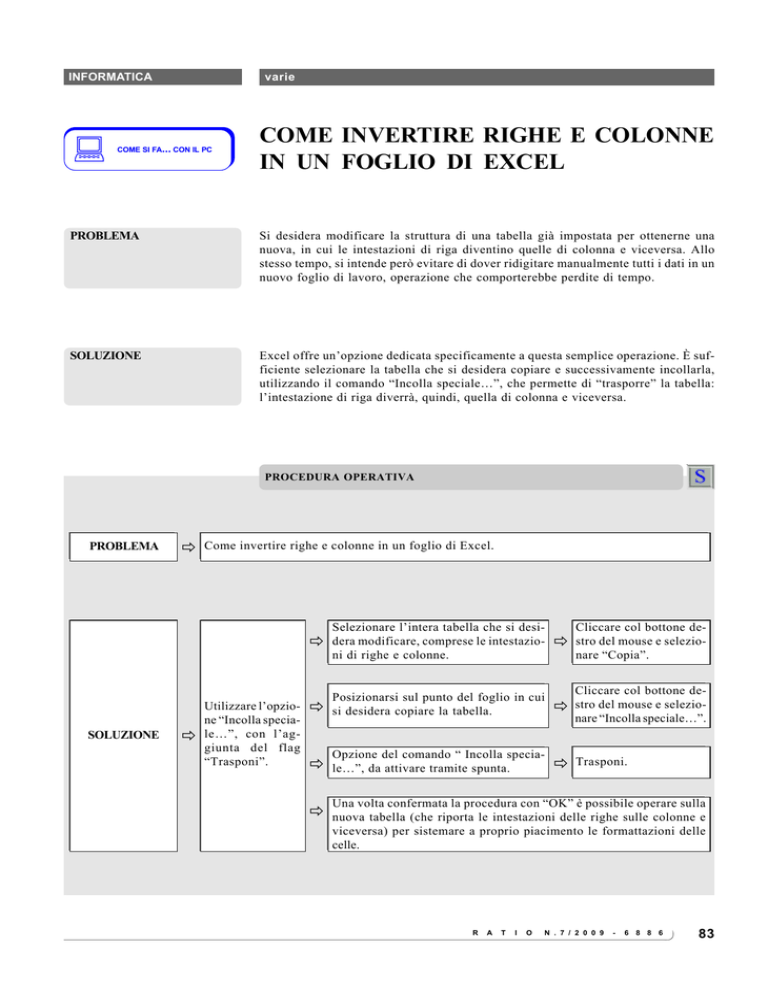 INFORMATICA

varie

COME SI FA... CON IL PC

COME INVERTIRE RIGHE E COLONNE IN UN FOGLIO DI EXCEL

PROBLEMA

Si desidera modificare la struttura di una tabella già impostata per ottenerne una nuova, in cui le intestazioni di riga diventino quelle di colonna e viceversa. Allo stesso tempo, si intende però evitare di dover ridigitare manualmente tutti i dati in un nuovo foglio di lavoro, operazione che comporterebbe perdite di tempo.

SOLUZIONE

Excel offre un'opzione dedicata specificamente a questa semplice operazione. È sufficiente selezionare la tabella che si desidera copiare e successivamente incollarla, utilizzando il comando "Incolla speciale…", che permette di "trasporre" la tabella: l'intestazione di riga diverrà, quindi, quella di colonna e viceversa.

PROCEDURA OPERATIVA

S

PROBLEMA

Come invertire righe e colonne in un foglio di Excel.

SOLUZIONE

Utilizzare l'opzione "Incolla speciale…", con l'aggiunta del flag "Trasponi".

Selezionare l'intera tabella che si desidera modificare, comprese le intestazioni di righe e colonne.

Cliccare col bottone destro del mouse e selezionare "Copia".

Posizionarsi sul punto del foglio in cui si desidera copiare la tabella.

Cliccare col bottone destro del mouse e selezionare "Incolla speciale…".

Opzione del comando " Incolla speciale…", da attivare tramite spunta.

Trasponi.

Una volta confermata la procedura con "OK" è possibile operare sulla nuova tabella (che riporta le intestazioni delle righe sulle colonne e viceversa) per sistemare a proprio piacimento le formattazioni delle celle.

RATIO N.7/2009 - 6886

83